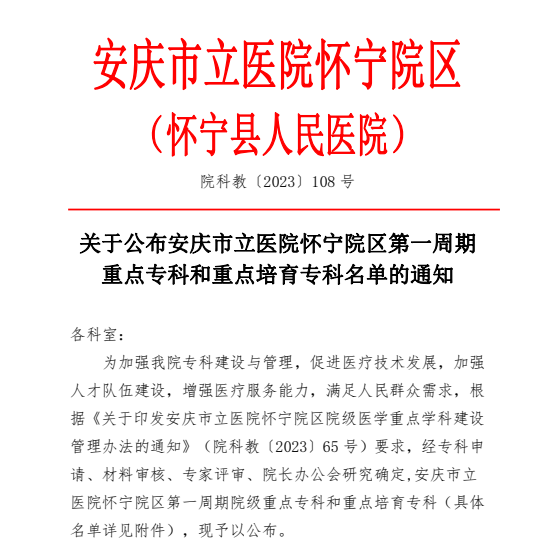 安庆市立医院怀宁院区
（怀宁县人民医院）

院科教〔2023〕108 号

关于公布安庆市立医院怀宁院区第一周期重点专科和重点培育专科名单的通知

各科室：

为加强我院专科建设与管理，促进医疗技术发展，加强人才队伍建设，增强医疗服务能力，满足人民群众需求，根据《关于印发安庆市立医院怀宁院区院级医学重点学科建设管理办法的通知》（院科教〔2023〕65 号）要求，经专科申请、材料审核、专家评审、院长办公会研究确定,安庆市立医院怀宁院区第一周期院级重点专科和重点培育专科（具体名单详见附件），现予以公布。